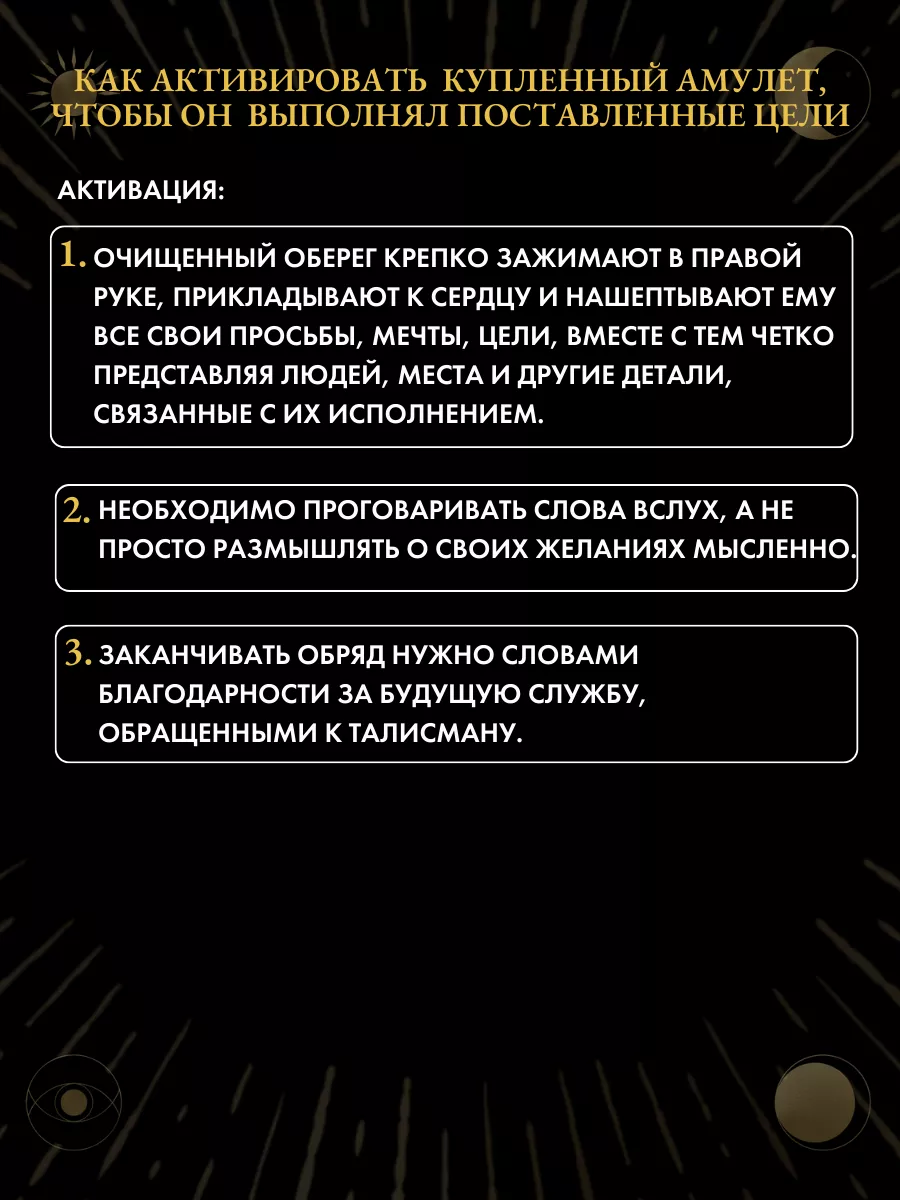 КАК АКТИВИРОВАТЬ КУПЛЕННЫЙ АМУЛЕТ, ЧТОБЫ ОН ВЫПОЛНЯЛ ПОСТАВЛЕННЫЕ ЦЕЛИ

АКТИВАЦИЯ:

1. ОЧИЩЕННЫЙ ОБЕРЕГ КРЕПКО ЗАЖИМАЮТ В ПРАВОЙ РУКЕ, ПРИКЛАДЫВАЮТ К СЕРДЦУ И НАШЕПТЫВАЮТ ЕМУ ВСЕ СВОИ ПРОСЬБЫ, МЕЧТЫ, ЦЕЛИ, ВМЕСТЕ С ТЕМ ЧЕТКО ПРЕДСТАВЛЯЯ ЛЮДЕЙ, МЕСТА И ДРУГИЕ ДЕТАЛИ, СВЯЗАННЫЕ С ИХ ИСПОЛНЕНИЕМ.

2. НЕОБХОДИМО ПРОГОВАРИВАТЬ СЛОВА ВСЛУХ, А НЕ ПРОСТО РАЗМЫШЛЯТЬ О СВОИХ ЖЕЛАНИЯХ МЫСЛЕННО.

3. ЗАКАНЧИВАТЬ ОБРЯД НУЖНО СЛОВАМИ БЛАГОДАРНОСТИ ЗА БУДУЩУЮ СЛУЖБУ, ОБРАЩЕННЫМИ К ТАЛИСМАНУ.